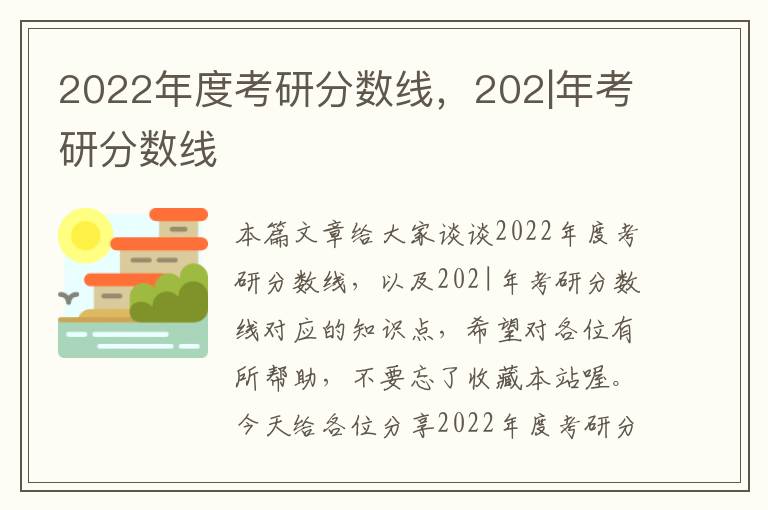 2022年度考研分数线，202|年考研分数线

本篇文章给大家谈谈2022年度考研分数线，以及202|年考研分数线对应的知识点，希望对各位有所帮助，不要忘了收藏本站喔。今天给各位分享2022年度考研分